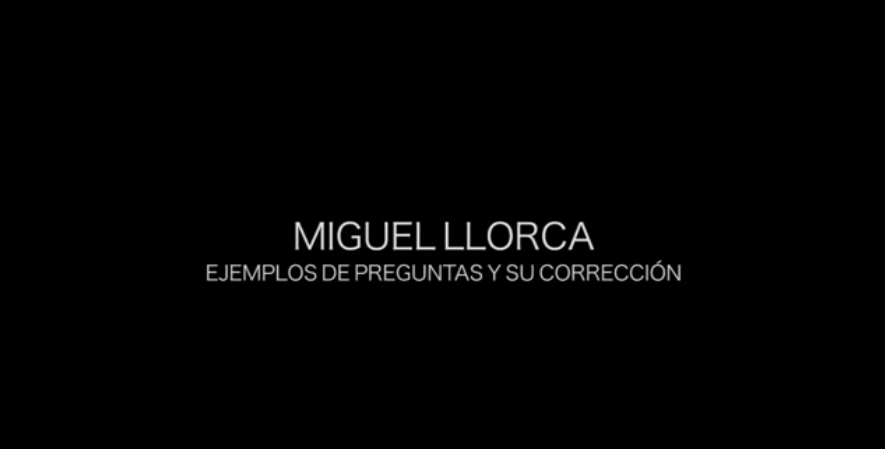 MIGUEL LLORCA
EJEMPLOS DE PREGUNTAS Y SU CORRECCIÓN